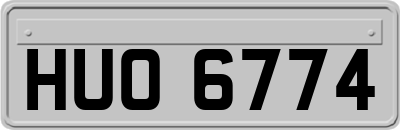 HUO 6774